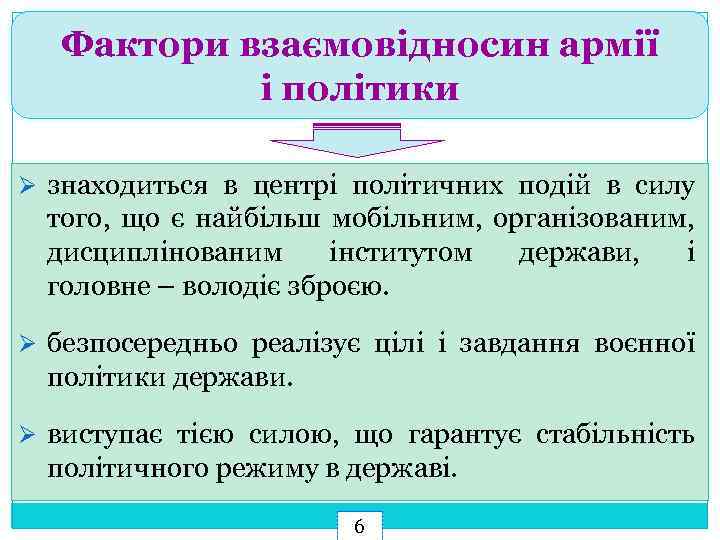 Фактори взаємовідносин армії і політики

➢ знаходиться в центрі політичних подій в силу того, що є найбільш мобільним, організованим, дисциплінованим інститутом держави, і головне – володіє зброєю.

➢ безпосередньо реалізує цілі і завдання воєнної політики держави.

➢ виступає тією силою, що гарантує стабільність політичного режиму в державі.

6